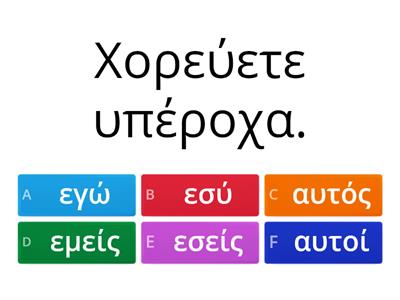 Χορεύετε υπέροχα.

A εγώ
B εσύ
C αυτός
D εμείς
E εσείς
F αυτοί